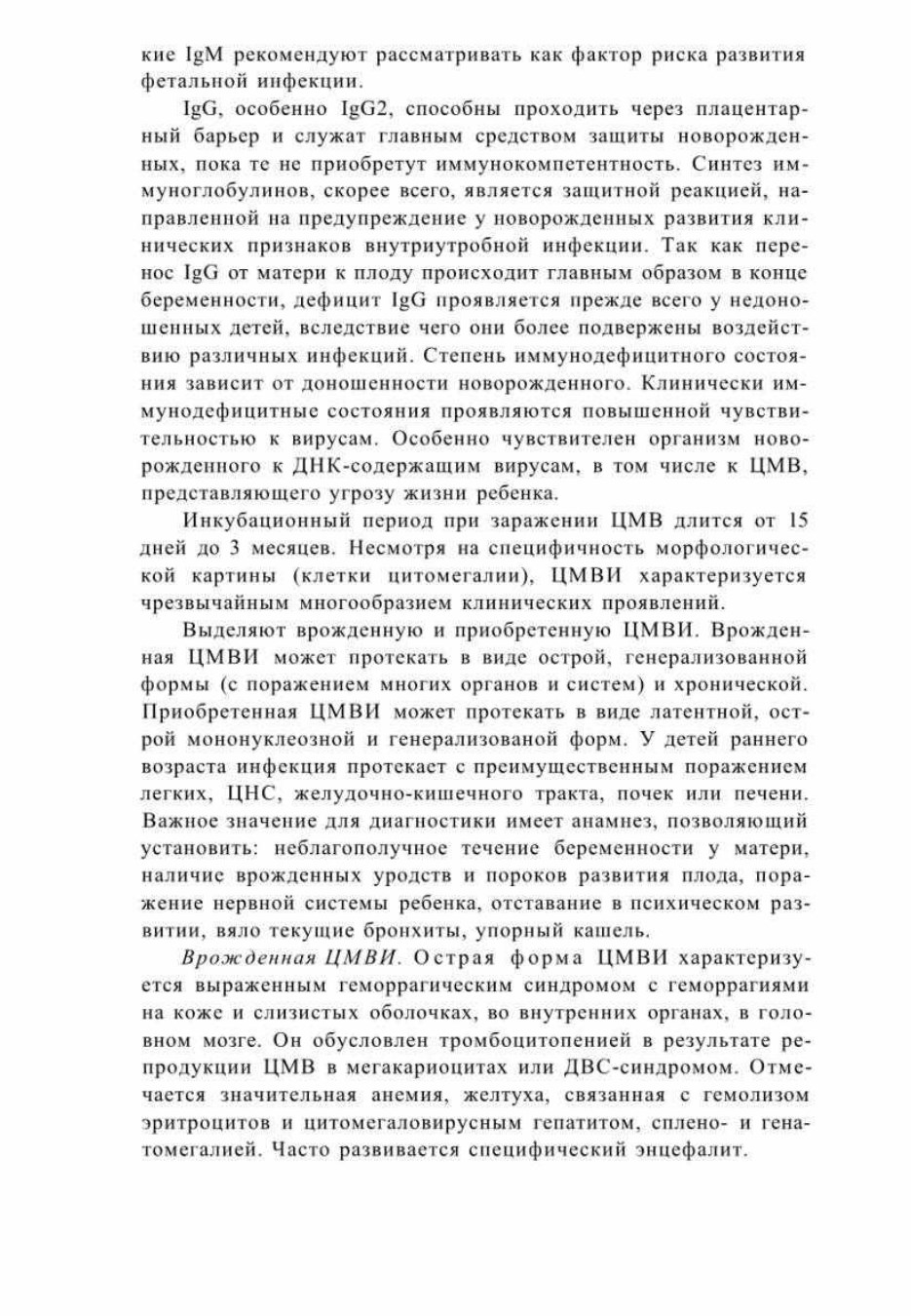 кие IgM рекомендуют рассматривать как фактор риска развития фетальной инфекции.

IgG, особенно IgG2, способны проходить через плацентарный барьер и служат главным средством защиты новорожденных, пока те не приобретут иммунокомпетентность. Синтез иммуноглобулинов, скорее всего, является защитной реакцией, направленной на предупреждение у новорожденных развития клинических признаков внутриутробной инфекции. Так как перенос IgG от матери к плоду происходит главным образом в конце беременности, дефицит IgG проявляется прежде всего у недоношенных детей, вследствие чего они более подвержены воздействию различных инфекций. Степень иммунодефицитного состояния зависит от доношенности новорожденного. Клинически иммунодефицитные состояния проявляются повышенной чувствительностью к вирусам. Особенно чувствителен организм новорожденного к ДНК-содержащим вирусам, в том числе к ЦМВ, представляющего угрозу жизни ребенка.

Инкубационный период при заражении ЦМВ длится от 15 дней до 3 месяцев. Несмотря на специфичность морфологической картины (клетки цитомегалии), ЦМВИ характеризуется чрезвычайным многообразием клинических проявлений.

Выделяют врожденную и приобретенную ЦМВИ. Врожденная ЦМВИ может протекать в виде острой, генерализованной формы (с поражением многих органов и систем) и хронической. Приобретенная ЦМВИ может протекать в виде латентной, острой мононуклеозной и генерализованой форм. У детей раннего возраста инфекция протекает с преимущественным поражением легких, ЦНС, желудочно-кишечного тракта, почек или печени. Важное значение для диагностики имеет анамнез, позволяющий установить: неблагополучное течение беременности у матери, наличие врожденных уродств и пороков развития плода, поражение нервной системы ребенка, отставание в психическом развитии, вяло текущие бронхиты, упорный кашель.

Врожденная ЦМВИ. Острая форма ЦМВИ характеризуется выраженным геморрагическим синдромом с геморрагиями на коже и слизистых оболочках, во внутренних органах, в головном мозге. Он обусловлен тромбоцитопенией в результате репродукции ЦМВ в мегакариоцитах или ДВС-синдромом. Отмечается значительная анемия, желтуха, связанная с гемолизом эритроцитов и цитомегаловирусным гепатитом, сплено- и генатомегалией. Часто развивается специфический энцефалит.